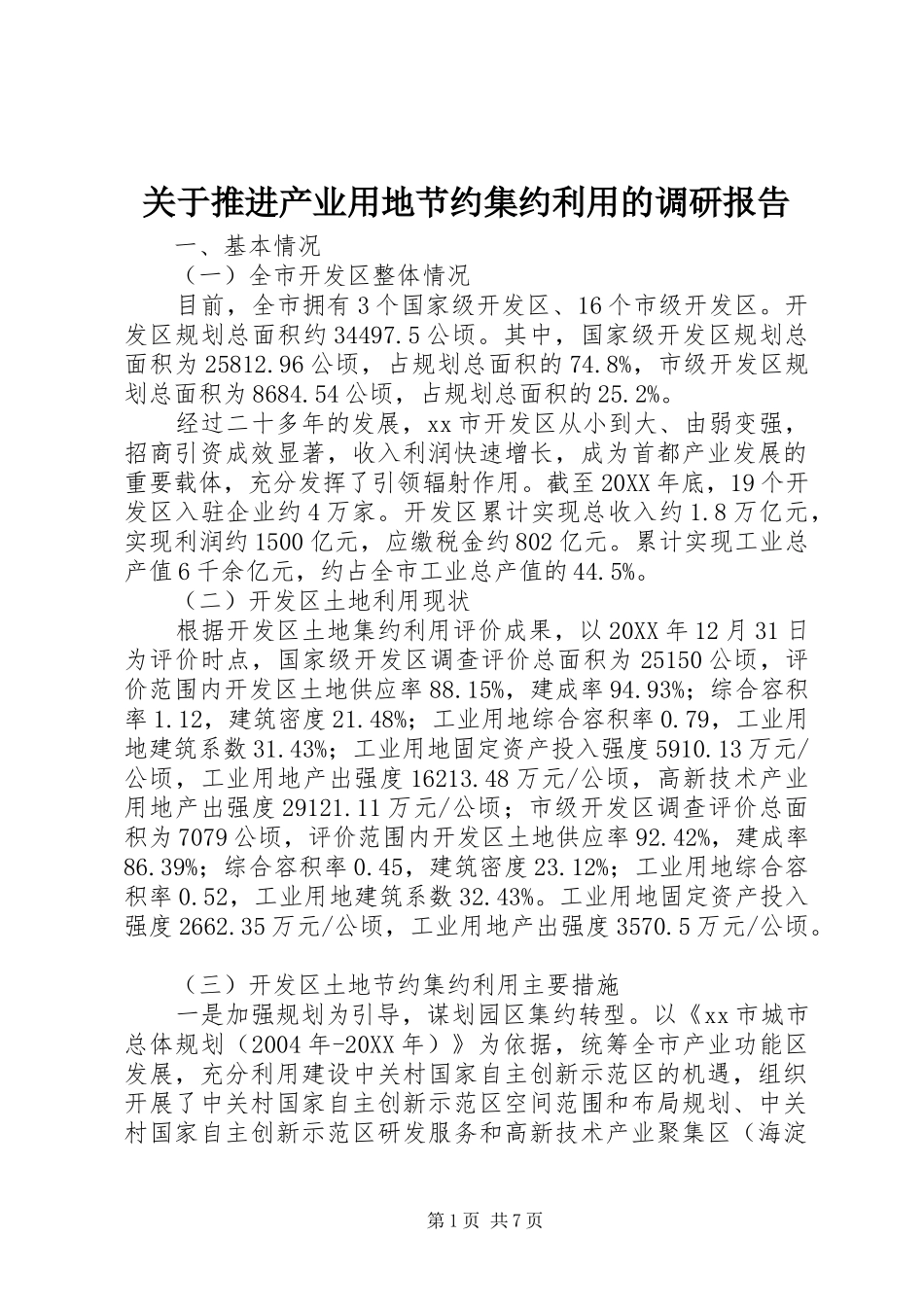 关于推进产业用地节约集约利用的调研报告

一、基本情况

（一）全市开发区整体情况

目前，全市拥有3个国家级开发区、16个市级开发区。开发区规划总面积约34497.5公顷。其中，国家级开发区规划总面积为25812.96公顷，占规划总面积的74.8%，市级开发区规划总面积为8684.54公顷，占规划总面积的25.2%。

经过二十多年的发展，xx市开发区从小到大、由弱变强，招商引资成效显著，收入利润快速增长，成为首都产业发展的重要载体，充分发挥了引领辐射作用。截至20XX年底，19个开发区入驻企业约4万家。开发区累计实现总收入约1.8万亿元，实现利润约1500亿元，应缴税金约802亿元。累计实现工业总产值6千余亿元，约占全市工业总产值的44.5%。

（二）开发区土地利用现状

根据开发区土地集约利用评价成果，以20XX年12月31日为评价时点，国家级开发区调查评价总面积为25150公顷，评价范围内开发区土地供应率88.15%，建成率94.93%；综合容积率1.12，建筑密度21.48%；工业用地综合容积率0.79，工业用地建筑系数31.43%；工业用地固定资产投入强度5910.13万元/公顷，工业用地产出强度16213.48万元/公顷，高新技术产业用地产出强度29121.11万元/公顷；市级开发区调查评价总面积为7079公顷，评价范围内开发区土地供应率92.42%，建成率86.39%；综合容积率0.45，建筑密度23.12%；工业用地综合容积率0.52，工业用地建筑系数32.43%。工业用地固定资产投入强度2662.35万元/公顷，工业用地产出强度3570.5万元/公顷。

（三）开发区土地节约集约利用主要措施

一是加强规划为引导，谋划园区集约转型。以《xx市城市总体规划（2004年-20XX年）》为依据，统筹全市产业功能区发展，充分利用建设中关村国家自主创新示范区的机遇，组织开展了中关村国家自主创新示范区空间范围和布局规划、中关村国家自主创新示范区研发服务和高新技术产业聚集区（海淀

第1页 共7页